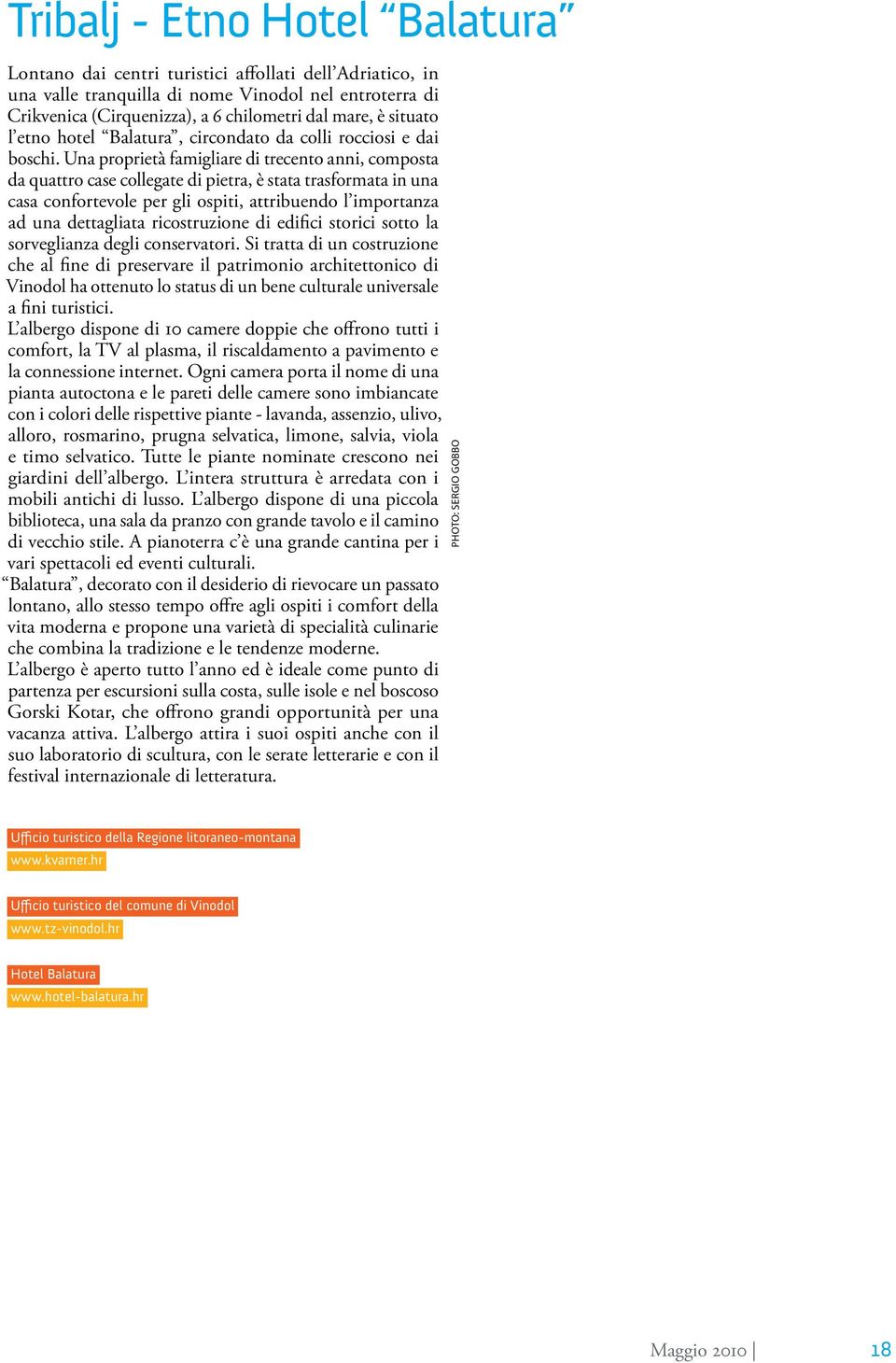 Tribalj - Etno Hotel “Balatura”

Lontano dai centri turistici affollati dell’Adriatico, in una valle tranquilla di nome Vinodol nel entroterra di Crikvenica (Cirquenizza), a 6 chilometri dal mare, è situato l’etno hotel “Balatura”, circondato da colli rocciosi e dai boschi. Una proprietà famigliare di trecento anni, composta da quattro case collegate di pietra, è stata trasformata in una casa confortevole per gli ospiti, attribuendo l’importanza ad una dettagliata ricostruzione di edifici storici sotto la sorveglianza degli conservatori. Si tratta di un costruzione che al fine di preservare il patrimonio architettonico di Vinodol ha ottenuto lo status di un bene culturale universale a fini turistici.
L’albergo dispone di 10 camere doppie che offrono tutti i comfort, la TV al plasma, il riscaldamento a pavimento e la connessione internet. Ogni camera porta il nome di una pianta autoctona e le pareti delle camere sono imbiancate con i colori delle rispettive piante - lavanda, assenzio, ulivo, alloro, rosmarino, prugna selvatica, limone, salvia, viola e timo selvatico. Tutte le piante nominate crescono nei giardini dell’albergo. L’intera struttura è arredata con i mobili antichi di lusso. L’albergo dispone di una piccola biblioteca, una sala da pranzo con grande tavolo e il camino di vecchio stile. A pianoterra c’è una grande cantina per i vari spettacoli ed eventi culturali.
“Balatura”, decorato con il desiderio di rievocare un passato lontano, allo stesso tempo offre agli ospiti i comfort della vita moderna e propone una varietà di specialità culinarie che combina la tradizione e le tendenze moderne.
L’albergo è aperto tutto l’anno ed è ideale come punto di partenza per escursioni sulla costa, sulle isole e nel boscoso Gorski Kotar, che offrono grandi opportunità per una vacanza attiva. L’albergo attira i suoi ospiti anche con il suo laboratorio di scultura, con le serate letterarie e con il festival internazionale di letteratura.

PHOTO: SERGIO GOBBO

Ufficio turistico della Regione litoraneo-montana
www.kvarner.hr

Ufficio turistico del comune di Vinodol
www.tz-vinodol.hr

Hotel Balatura
www.hotel-balatura.hr

Maggio 2010 | 18